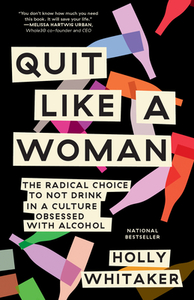 "You don't know how much you need this book. It will save your life."
—MELISSA HARTWIG URBAN, Whole30 co-founder and CEO

QUIT LIKE A WOMAN

THE RADICAL CHOICE TO NOT DRINK IN A CULTURE OBSESSED WITH ALCOHOL

NATIONAL BESTSELLER

HOLLY WHITAKER